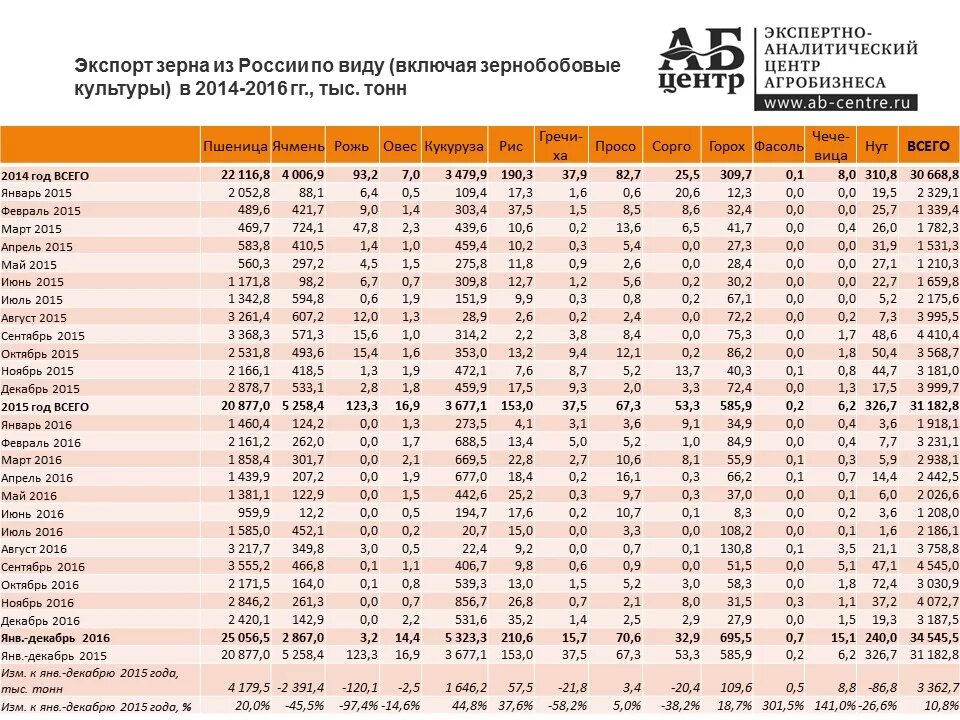 Экспорт зерна из России по виду (включая зернобобовые культуры) в 2014-2016 гг., тыс. тонн

АБ центр ЭКСПЕРТНО-АНАЛИТИЧЕСКИЙ ЦЕНТР АГРОБИЗНЕСА
www.ab-centre.ru

| | Пшеница | Ячмень | Рожь | Овес | Кукуруза | Рис | Гречиха | Просо | Сорго | Горох | Фасоль | Чечевица | Нут | ВСЕГО |
|---|---|---|---|---|---|---|---|---|---|---|---|---|---|---|
| 2014 год ВСЕГО | 22 116,8 | 4 006,9 | 93,2 | 7,0 | 3 479,9 | 190,3 | 37,9 | 82,7 | 25,5 | 309,7 | 0,1 | 8,0 | 310,8 | 30 668,8 |
| Январь 2015 | 2 052,8 | 88,1 | 6,4 | 0,5 | 109,4 | 17,3 | 1,6 | 0,6 | 20,6 | 12,3 | 0,0 | 0,0 | 19,5 | 2 329,1 |
| Февраль 2015 | 489,6 | 421,7 | 9,0 | 1,4 | 303,4 | 37,5 | 1,5 | 8,5 | 8,6 | 32,4 | 0,0 | 0,0 | 25,7 | 1 339,4 |
| Март 2015 | 469,7 | 724,1 | 47,8 | 2,3 | 439,6 | 10,6 | 0,2 | 13,6 | 6,5 | 41,7 | 0,0 | 0,4 | 26,0 | 1 782,3 |
| Апрель 2015 | 583,8 | 410,5 | 1,4 | 1,0 | 459,4 | 10,2 | 0,3 | 5,4 | 0,0 | 27,3 | 0,0 | 0,0 | 31,9 | 1 531,3 |
| Май 2015 | 560,3 | 297,2 | 4,5 | 1,5 | 275,8 | 11,8 | 0,9 | 2,6 | 0,0 | 28,4 | 0,0 | 0,0 | 27,1 | 1 210,3 |
| Июнь 2015 | 1 171,8 | 98,2 | 6,7 | 0,7 | 309,8 | 12,7 | 1,2 | 5,6 | 0,2 | 30,2 | 0,0 | 0,0 | 22,7 | 1 659,8 |
| Июль 2015 | 1 342,8 | 594,8 | 0,6 | 1,9 | 151,9 | 9,9 | 0,3 | 0,8 | 0,2 | 67,1 | 0,0 | 0,0 | 5,2 | 2 175,6 |
| Август 2015 | 3 261,4 | 607,2 | 12,0 | 1,3 | 28,9 | 2,6 | 0,2 | 2,4 | 0,0 | 72,2 | 0,0 | 0,2 | 7,3 | 3 995,5 |
| Сентябрь 2015 | 3 368,3 | 571,3 | 15,6 | 1,0 | 314,2 | 2,2 | 3,8 | 8,4 | 0,0 | 75,3 | 0,0 | 1,7 | 48,6 | 4 410,4 |
| Октябрь 2015 | 2 531,8 | 493,6 | 15,4 | 1,6 | 353,0 | 13,2 | 9,4 | 12,1 | 0,2 | 86,2 | 0,0 | 1,8 | 50,4 | 3 568,7 |
| Ноябрь 2015 | 2 166,1 | 418,5 | 1,3 | 1,9 | 472,1 | 7,6 | 8,7 | 5,2 | 13,7 | 40,3 | 0,1 | 0,8 | 44,7 | 3 181,0 |
| Декабрь 2015 | 2 878,7 | 533,1 | 2,8 | 1,8 | 459,9 | 17,5 | 9,3 | 2,0 | 3,3 | 72,4 | 0,0 | 1,3 | 17,5 | 3 999,7 |
| 2015 год ВСЕГО | 20 877,0 | 5 258,4 | 123,3 | 16,9 | 3 677,1 | 153,0 | 37,5 | 67,3 | 53,3 | 585,9 | 0,2 | 6,2 | 326,7 | 31 182,8 |
| Январь 2016 | 1 460,4 | 124,2 | 0,0 | 1,3 | 273,5 | 4,1 | 3,1 | 3,6 | 9,1 | 34,9 | 0,0 | 0,4 | 3,6 | 1 918,1 |
| Февраль 2016 | 2 161,2 | 262,0 | 0,0 | 1,7 | 688,5 | 13,4 | 5,0 | 5,2 | 1,0 | 84,9 | 0,0 | 0,4 | 7,7 | 3 231,1 |
| Март 2016 | 1 858,4 | 301,7 | 0,0 | 2,1 | 669,5 | 22,8 | 2,7 | 10,6 | 8,1 | 55,9 | 0,1 | 0,3 | 5,9 | 2 938,1 |
| Апрель 2016 | 1 439,9 | 207,2 | 0,0 | 1,9 | 677,0 | 18,4 | 0,2 | 16,1 | 0,3 | 66,2 | 0,1 | 0,7 | 14,4 | 2 442,5 |
| Май 2016 | 1 381,1 | 122,9 | 0,0 | 1,5 | 442,6 | 25,2 | 0,3 | 9,7 | 0,3 | 37,0 | 0,0 | 0,1 | 6,0 | 2 026,6 |
| Июнь 2016 | 959,9 | 12,2 | 0,0 | 0,5 | 194,7 | 17,6 | 0,2 | 10,7 | 0,1 | 8,3 | 0,0 | 0,2 | 3,6 | 1 208,0 |
| Июль 2016 | 1 585,0 | 452,1 | 0,0 | 0,2 | 20,7 | 15,0 | 0,0 | 3,3 | 0,0 | 108,2 | 0,0 | 0,0 | 1,6 | 2 186,1 |
| Август 2016 | 3 217,7 | 349,8 | 3,0 | 0,5 | 22,4 | 9,2 | 0,0 | 0,7 | 0,1 | 130,8 | 0,1 | 3,5 | 21,1 | 3 758,8 |
| Сентябрь 2016 | 3 555,2 | 466,8 | 0,1 | 1,1 | 406,7 | 9,8 | 0,6 | 0,9 | 0,0 | 51,5 | 0,0 | 5,1 | 47,1 | 4 545,0 |
| Октябрь 2016 | 2 171,5 | 164,0 | 0,1 | 0,8 | 539,3 | 13,0 | 1,5 | 5,2 | 3,0 | 58,3 | 0,0 | 1,8 | 72,4 | 3 030,9 |
| Ноябрь 2016 | 2 846,2 | 261,3 | 0,0 | 0,7 | 856,7 | 26,8 | 0,7 | 2,1 | 8,0 | 31,5 | 0,3 | 1,1 | 37,2 | 4 072,7 |
| Декабрь 2016 | 2 420,1 | 142,9 | 0,0 | 2,2 | 531,6 | 35,2 | 1,4 | 2,5 | 2,9 | 27,9 | 0,0 | 1,5 | 19,3 | 3 187,5 |
| Янв.-декабрь 2016 | 25 056,5 | 2 867,0 | 3,2 | 14,4 | 5 323,3 | 210,6 | 15,7 | 70,6 | 32,9 | 695,5 | 0,7 | 15,1 | 240,0 | 34 545,5 |
| Янв.-декабрь 2015 | 20 877,0 | 5 258,4 | 123,3 | 16,9 | 3 677,1 | 153,0 | 37,5 | 67,3 | 53,3 | 585,9 | 0,2 | 6,2 | 326,7 | 31 182,8 |
| Изм. к янв.-декабрю 2015 года, тыс. тонн | 4 179,5 | -2 391,4 | -120,1 | -2,5 | 1 646,2 | 57,5 | -21,8 | 3,4 | -20,4 | 109,6 | 0,5 | 8,8 | -86,8 | 3 362,7 |
| Изм. к янв.-декабрю 2015 года, % | 20,0% | -45,5% | -97,4% | -14,6% | 44,8% | 37,6% | -58,2% | 5,0% | -38,2% | 18,7% | 301,5% | 141,0% | -26,6% | 10,8% |